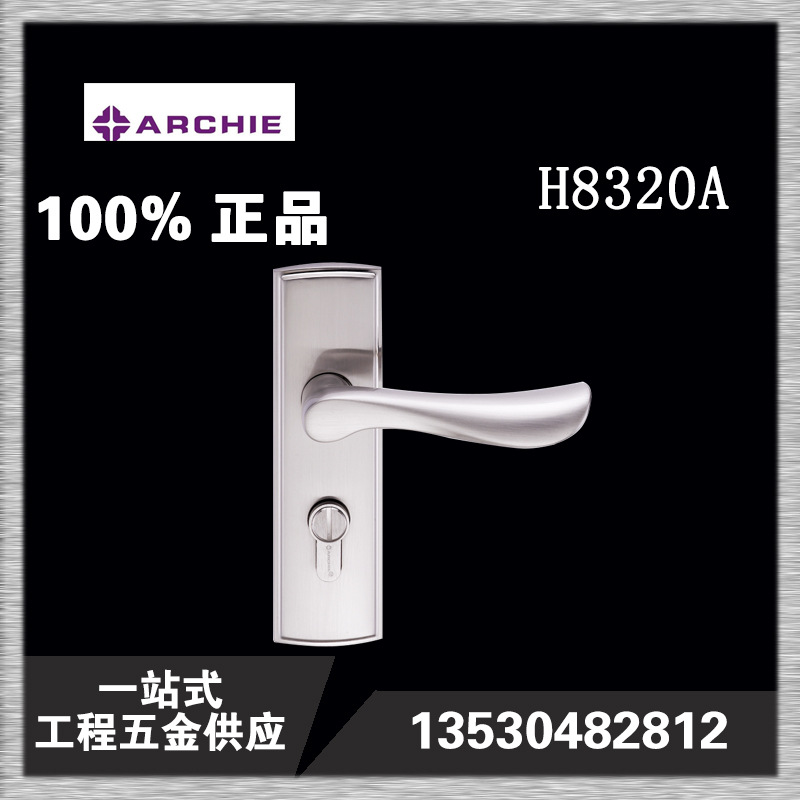 ARCHIE

H8320A

100% 正品

一站式
工程五金供应

13530482812